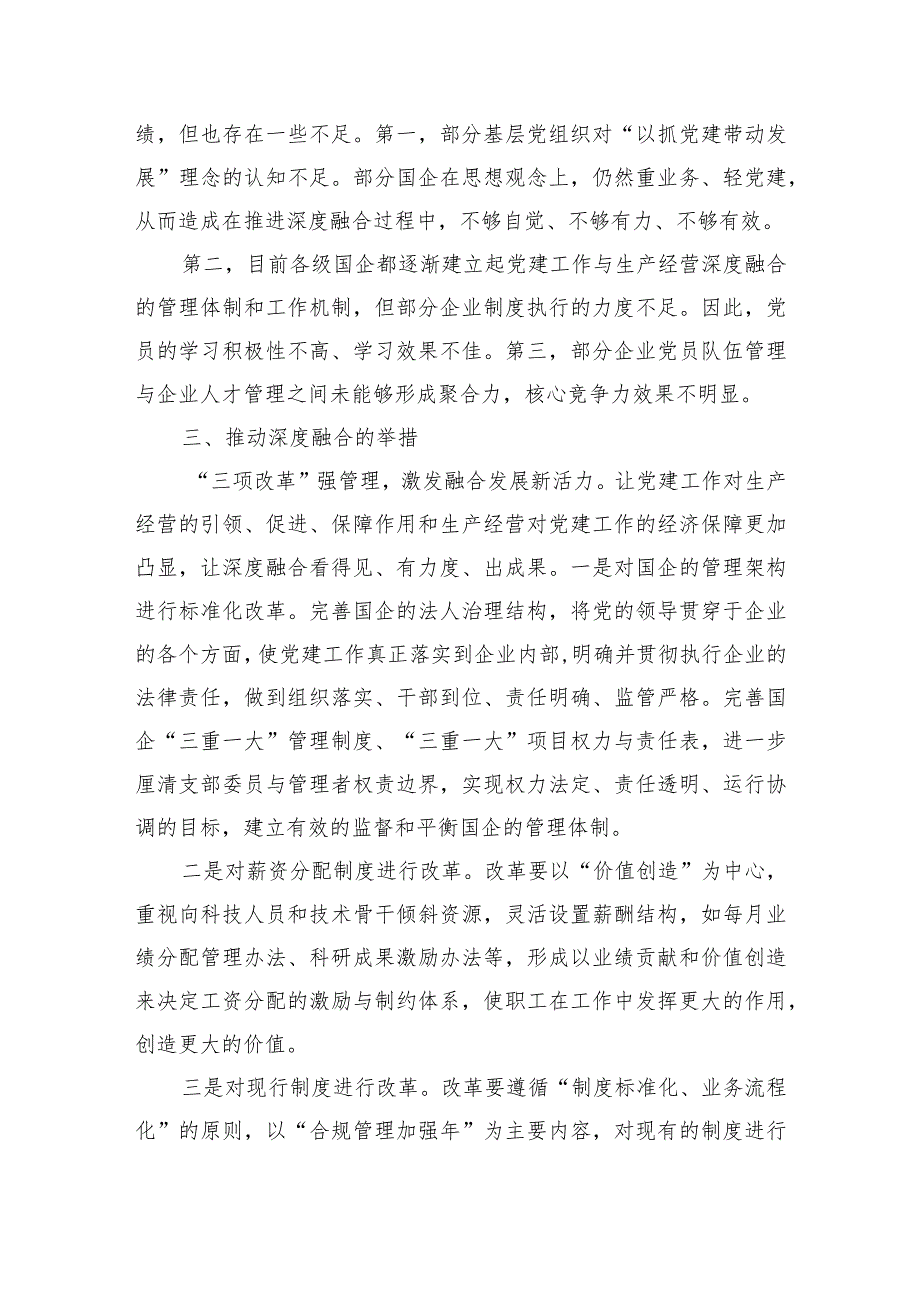 绩，但也存在一些不足。第一，部分基层党组织对“以抓党建带动发展”理念的认知不足。部分国企在思想观念上，仍然重业务、轻党建，从而造成在推进深度融合过程中，不够自觉、不够有力、不够有效。

第二，目前各级国企都逐渐建立起党建工作与生产经营深度融合的管理体制和工作机制，但部分企业制度执行的力度不足。因此，党员的学习积极性不高、学习效果不佳。第三，部分企业党员队伍管理与企业人才管理之间未能够形成聚合力，核心竞争力效果不明显。

三、推动深度融合的举措

“三项改革”强管理，激发融合发展新活力。让党建工作对生产经营的引领、促进、保障作用和生产经营对党建工作的经济保障更加凸显，让深度融合看得见、有力度、出成果。一是对国企的管理架构进行标准化改革。完善国企的法人治理结构，将党的领导贯穿于企业的各个方面，使党建工作真正落实到企业内部，明确并贯彻执行企业的法律责任，做到组织落实、干部到位、责任明确、监管严格。完善国企“三重一大”管理制度、“三重一大”项目权力与责任表，进一步厘清支部委员与管理者权责边界，实现权力法定、责任透明、运行协调的目标，建立有效的监督和平衡国企的管理体制。

二是对薪资分配制度进行改革。改革要以“价值创造”为中心，重视向科技人员和技术骨干倾斜资源，灵活设置薪酬结构，如每月业绩分配管理办法、科研成果激励办法等，形成以业绩贡献和价值创造来决定工资分配的激励与制约体系，使职工在工作中发挥更大的作用，创造更大的价值。

三是对现行制度进行改革。改革要遵循“制度标准化、业务流程化”的原则，以“合规管理加强年”为主要内容，对现有的制度进行